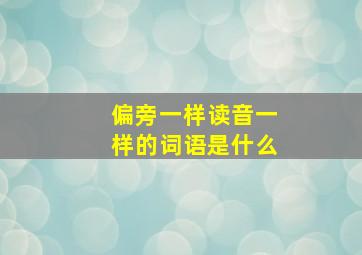 偏旁一样读音一样的词语是什么